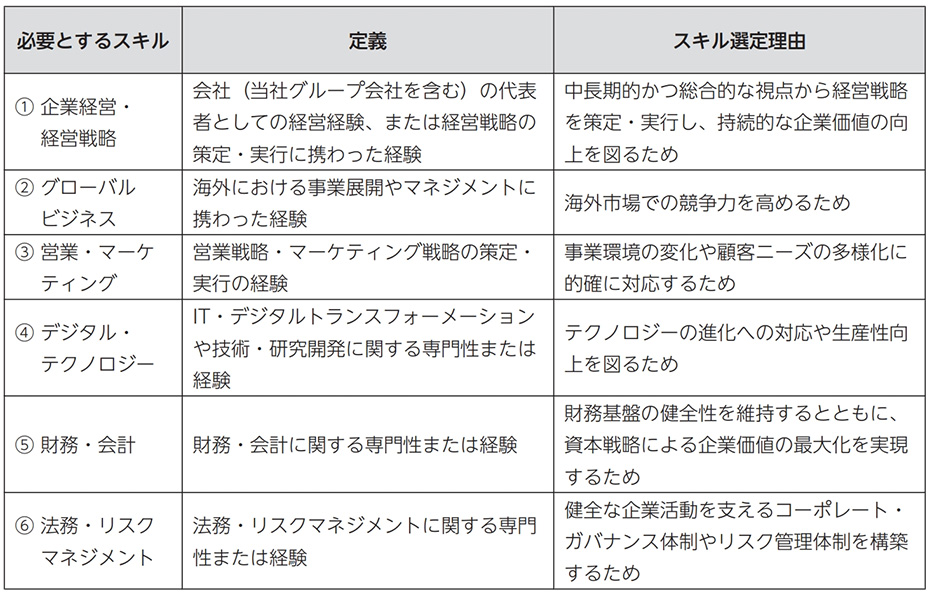 | 必要とするスキル | 定義 | スキル選定理由 |
|---|---|---|
| ① 企業経営・経営戦略 | 会社（当社グループ会社を含む）の代表者としての経営経験、または経営戦略の策定・実行に携わった経験 | 中長期的かつ総合的な視点から経営戦略を策定・実行し、持続的な企業価値の向上を図るため |
| ② グローバルビジネス | 海外における事業展開やマネジメントに携わった経験 | 海外市場での競争力を高めるため |
| ③ 営業・マーケティング | 営業戦略・マーケティング戦略の策定・実行の経験 | 事業環境の変化や顧客ニーズの多様化に的確に対応するため |
| ④ デジタル・テクノロジー | IT・デジタルトランスフォーメーションや技術・研究開発に関する専門性または経験 | テクノロジーの進化への対応や生産性向上を図るため |
| ⑤ 財務・会計 | 財務・会計に関する専門性または経験 | 財務基盤の健全性を維持するとともに、資本戦略による企業価値の最大化を実現するため |
| ⑥ 法務・リスクマネジメント | 法務・リスクマネジメントに関する専門性または経験 | 健全な企業活動を支えるコーポレート・ガバナンス体制やリスク管理体制を構築するため |